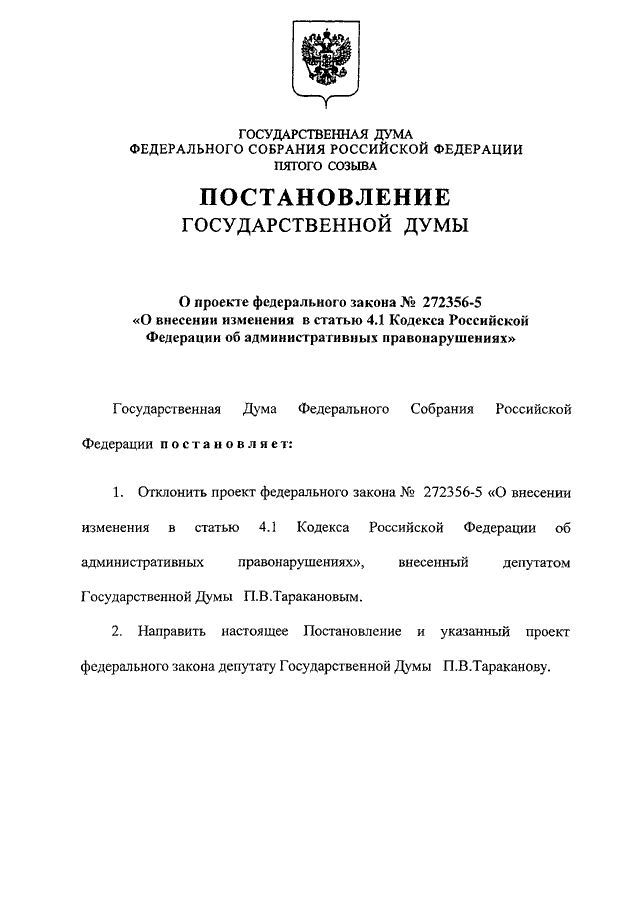 ГОСУДАРСТВЕННАЯ ДУМА
ФЕДЕРАЛЬНОГО СОБРАНИЯ РОССИЙСКОЙ ФЕДЕРАЦИИ
ПЯТОГО СОЗЫВА

ПОСТАНОВЛЕНИЕ
ГОСУДАРСТВЕННОЙ ДУМЫ

О проекте федерального закона № 272356-5
«О внесении изменения в статью 4.1 Кодекса Российской Федерации об административных правонарушениях»

Государственная Дума Федерального Собрания Российской Федерации постановляет:

1. Отклонить проект федерального закона № 272356-5 «О внесении изменения в статью 4.1 Кодекса Российской Федерации об административных правонарушениях», внесенный депутатом Государственной Думы П.В.Таракановым.

2. Направить настоящее Постановление и указанный проект федерального закона депутату Государственной Думы П.В.Тараканову.